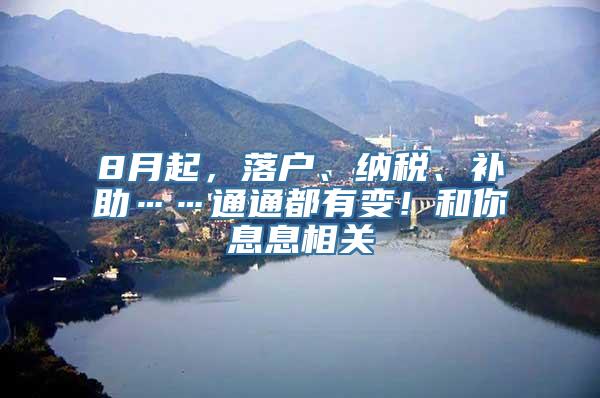 8月起，落户、纳税、补助……通通都有变！和你息息相关